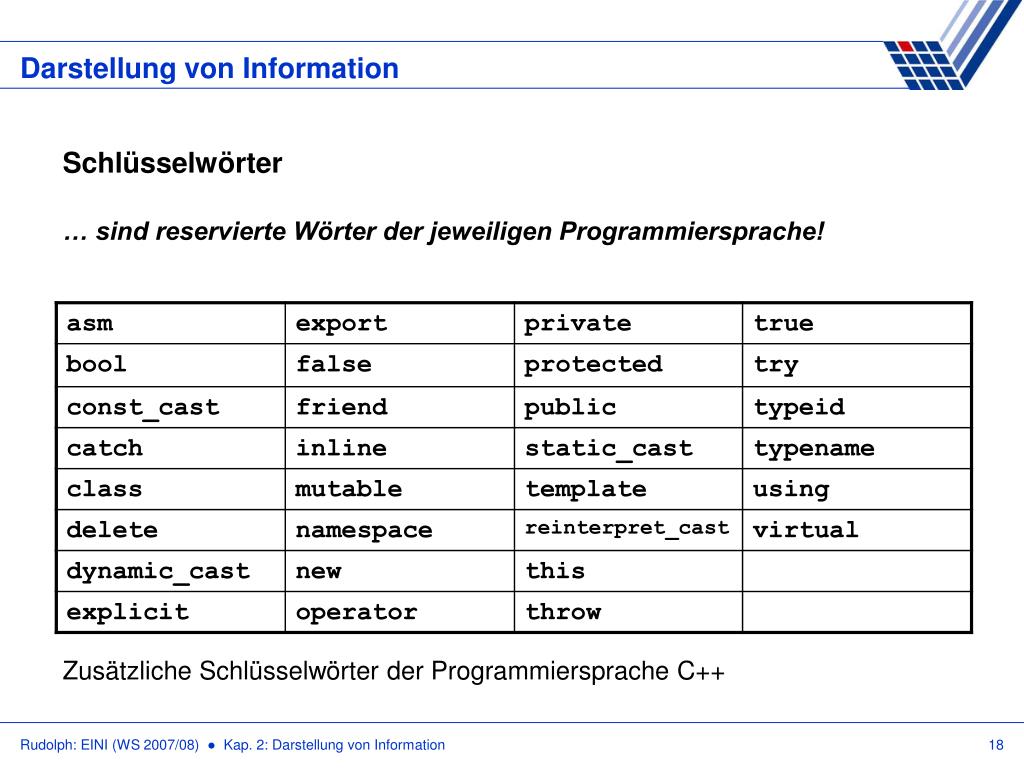 Darstellung von Information

Schlüsselwörter

… sind reservierte Wörter der jeweiligen Programmiersprache!

| asm | export | private | true |
|---|---|---|---|
| bool | false | protected | try |
| const_cast | friend | public | typeid |
| catch | inline | static_cast | typename |
| class | mutable | template | using |
| delete | namespace | reinterpret_cast | virtual |
| dynamic_cast | new | this | |
| explicit | operator | throw | |

Zusätzliche Schlüsselwörter der Programmiersprache C++

Rudolph: EINI (WS 2007/08) ● Kap. 2: Darstellung von Information

18